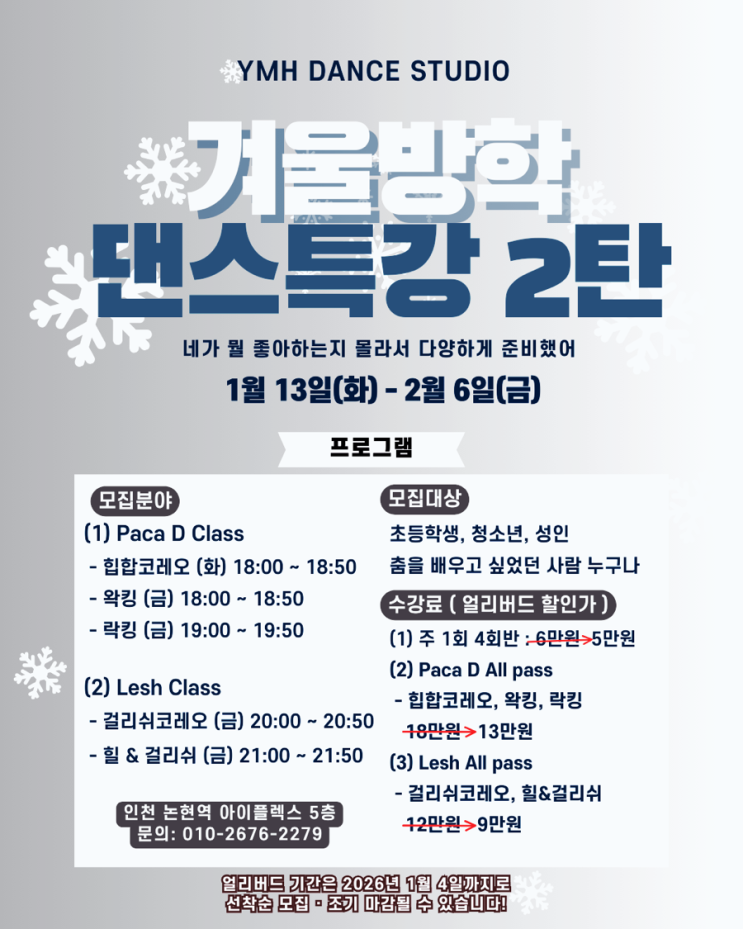 YMH DANCE STUDIO

겨울방학

댄스특강 2탄

네가 뭘 좋아하는지 몰라서 다양하게 준비했어

1월 13일(화) - 2월 6일(금)

프로그램

모집분야

(1) Paca D Class

- 힙합코레오 (화) 18:00 ~ 18:50
- 왁킹 (금) 18:00 ~ 18:50
- 락킹 (금) 19:00 ~ 19:50

(2) Lesh Class

- 걸리쉬코레오 (금) 20:00 ~ 20:50
- 힐 & 걸리쉬 (금) 21:00 ~ 21:50

인천 논현역 아이플렉스 5층
문의: 010-2676-2279

모집대상

초등학생, 청소년, 성인
춤을 배우고 싶었던 사람 누구나

수강료 ( 얼리버드 할인가 )

(1) 주 1회 4회반 : 6만원→5만원

(2) Paca D All pass
- 힙합코레오, 왁킹, 락킹
18만원→13만원

(3) Lesh All pass
- 걸리쉬코레오, 힐&걸리쉬
12만원→9만원

얼리버드 기간은 2026년 1월 4일까지로
선착순 모집 · 조기 마감될 수 있습니다!